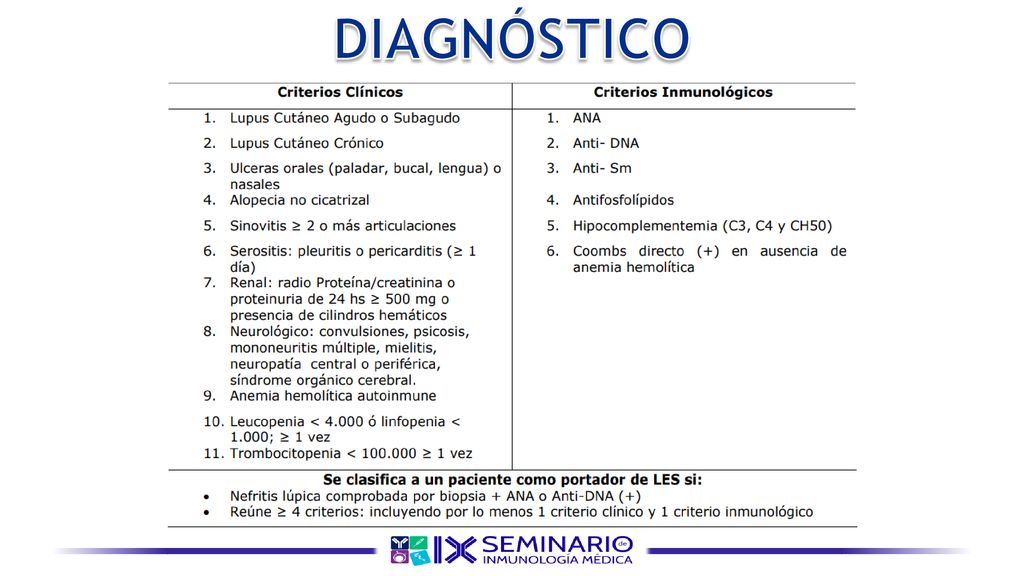 DIAGNÓSTICO

| Criterios Clínicos | Criterios Inmunológicos |
|---|---|
| 1. Lupus Cutáneo Agudo o Subagudo | 1. ANA |
| 2. Lupus Cutáneo Crónico | 2. Anti- DNA |
| 3. Ulceras orales (paladar, bucal, lengua) o nasales | 3. Anti- Sm |
| 4. Alopecia no cicatrizal | 4. Antifosfolípidos |
| 5. Sinovitis ≥ 2 o más articulaciones | 5. Hipocomplementemia (C3, C4 y CH50) |
| 6. Serositis: pleuritis o pericarditis (≥ 1 día) | 6. Coombs directo (+) en ausencia de anemia hemolítica |
| 7. Renal: radio Proteína/creatinina o proteinuria de 24 hs ≥ 500 mg o presencia de cilindros hemáticos | |
| 8. Neurológico: convulsiones, psicosis, mononeuritis múltiple, mielitis, neuropatía central o periférica, síndrome orgánico cerebral. | |
| 9. Anemia hemolítica autoinmune | |
| 10. Leucopenia < 4.000 ó linfopenia < 1.000; ≥ 1 vez | |
| 11. Trombocitopenia < 100.000 ≥ 1 vez | |

Se clasifica a un paciente como portador de LES si:
• Nefritis lúpica comprobada por biopsia + ANA o Anti-DNA (+)
• Reúne ≥ 4 criterios: incluyendo por lo menos 1 criterio clínico y 1 criterio inmunológico

IX SEMINARIO de INMUNOLOGÍA MÉDICA